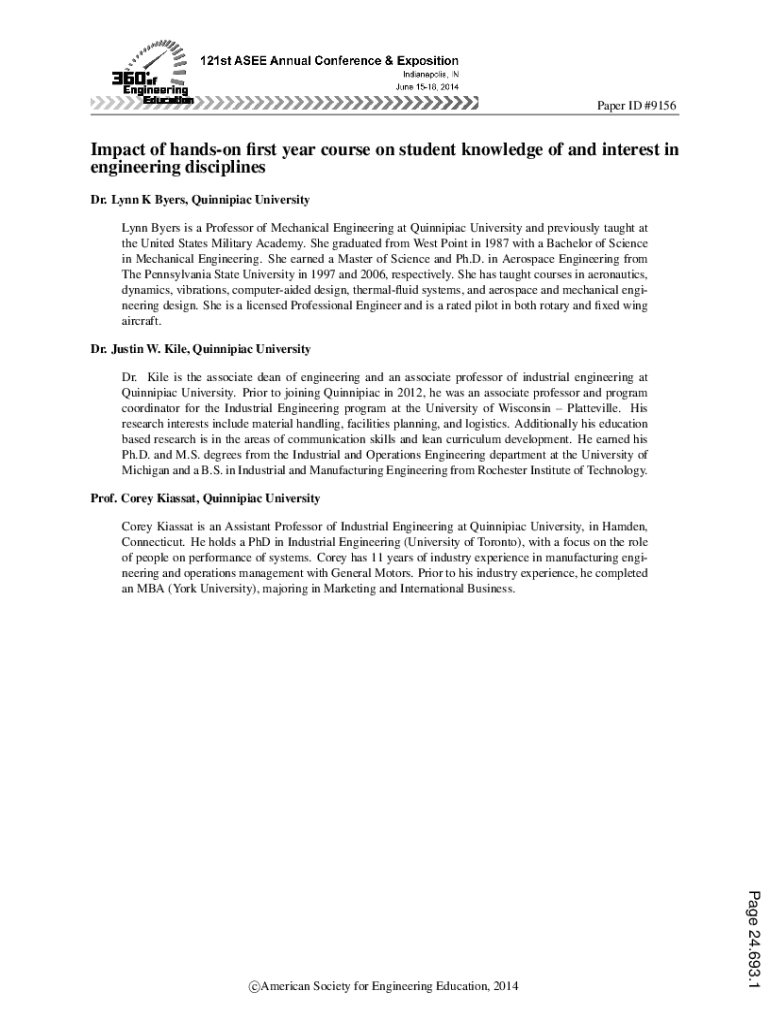 360° of Engineering Education

121st ASEE Annual Conference & Exposition
Indianapolis, IN
June 15-18, 2014

Paper ID #9156

Impact of hands-on first year course on student knowledge of and interest in engineering disciplines

Dr. Lynn K Byers, Quinnipiac University

Lynn Byers is a Professor of Mechanical Engineering at Quinnipiac University and previously taught at the United States Military Academy. She graduated from West Point in 1987 with a Bachelor of Science in Mechanical Engineering. She earned a Master of Science and Ph.D. in Aerospace Engineering from The Pennsylvania State University in 1997 and 2006, respectively. She has taught courses in aeronautics, dynamics, vibrations, computer-aided design, thermal-fluid systems, and aerospace and mechanical engineering design. She is a licensed Professional Engineer and is a rated pilot in both rotary and fixed wing aircraft.

Dr. Justin W. Kile, Quinnipiac University

Dr. Kile is the associate dean of engineering and an associate professor of industrial engineering at Quinnipiac University. Prior to joining Quinnipiac in 2012, he was an associate professor and program coordinator for the Industrial Engineering program at the University of Wisconsin – Platteville. His research interests include material handling, facilities planning, and logistics. Additionally his education based research is in the areas of communication skills and lean curriculum development. He earned his Ph.D. and M.S. degrees from the Industrial and Operations Engineering department at the University of Michigan and a B.S. in Industrial and Manufacturing Engineering from Rochester Institute of Technology.

Prof. Corey Kiassat, Quinnipiac University

Corey Kiassat is an Assistant Professor of Industrial Engineering at Quinnipiac University, in Hamden, Connecticut. He holds a PhD in Industrial Engineering (University of Toronto), with a focus on the role of people on performance of systems. Corey has 11 years of industry experience in manufacturing engineering and operations management with General Motors. Prior to his industry experience, he completed an MBA (York University), majoring in Marketing and International Business.

Page 24.693.1

©American Society for Engineering Education, 2014